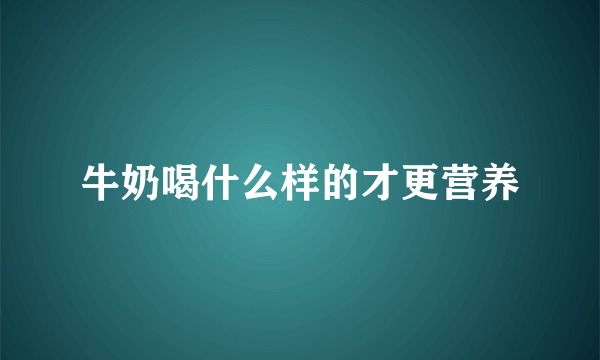 牛奶喝什么样的才更营养